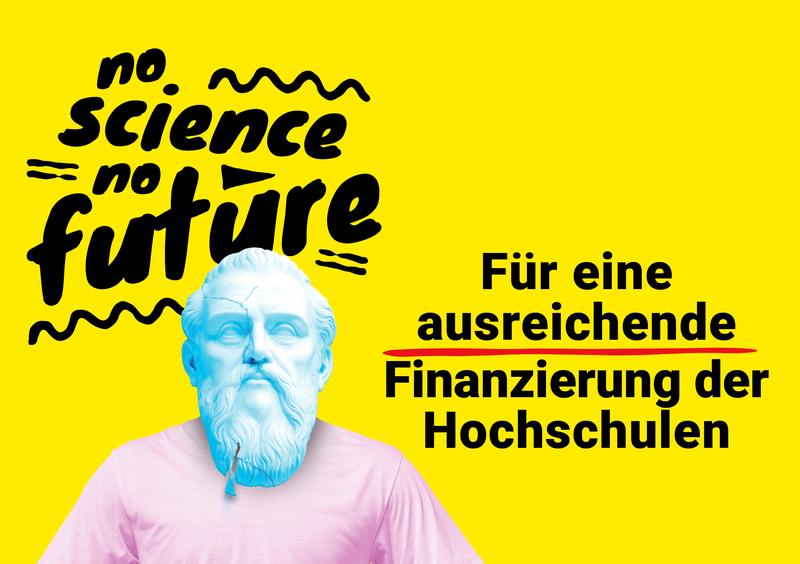 no science no future

Für eine ausreichende Finanzierung der Hochschulen